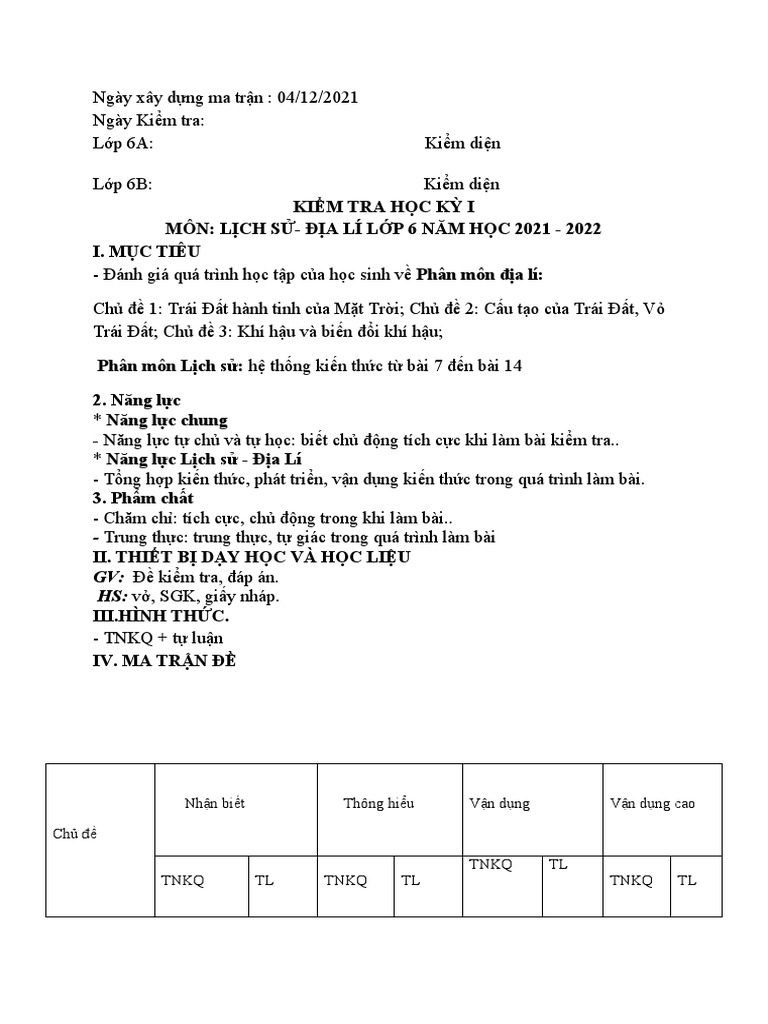 Ngày xây dựng ma trận : 04/12/2021
Ngày Kiểm tra:
Lớp 6A: Kiểm diện

Lớp 6B: Kiểm diện

KIỂM TRA HỌC KỲ I
MÔN: LỊCH SỬ- ĐỊA LÍ LỚP 6 NĂM HỌC 2021 - 2022

I. MỤC TIÊU
- Đánh giá quá trình học tập của học sinh về Phân môn địa lí:

Chủ đề 1: Trái Đất hành tinh của Mặt Trời; Chủ đề 2: Cấu tạo của Trái Đất, Vỏ Trái Đất; Chủ đề 3: Khí hậu và biến đổi khí hậu;

Phân môn Lịch sử: hệ thống kiến thức từ bài 7 đến bài 14

2. Năng lực
* Năng lực chung
- Năng lực tự chủ và tự học: biết chủ động tích cực khi làm bài kiểm tra..
* Năng lực Lịch sử - Địa Lí
- Tổng hợp kiến thức, phát triển, vận dụng kiến thức trong quá trình làm bài.
3. Phẩm chất
- Chăm chỉ: tích cực, chủ động trong khi làm bài..
- Trung thực: trung thực, tự giác trong quá trình làm bài
II. THIẾT BỊ DẠY HỌC VÀ HỌC LIỆU
GV: Đề kiểm tra, đáp án.
HS: vở, SGK, giấy nháp.
III.HÌNH THỨC.
- TNKQ + tự luận
IV. MA TRẬN ĐỀ

| Chủ đề | Nhận biết | | Thông hiểu | | Vận dụng | | Vận dụng cao | |
|---|---|---|---|---|---|---|---|---|
| | TNKQ | TL | TNKQ | TL | TNKQ | TL | TNKQ | TL |